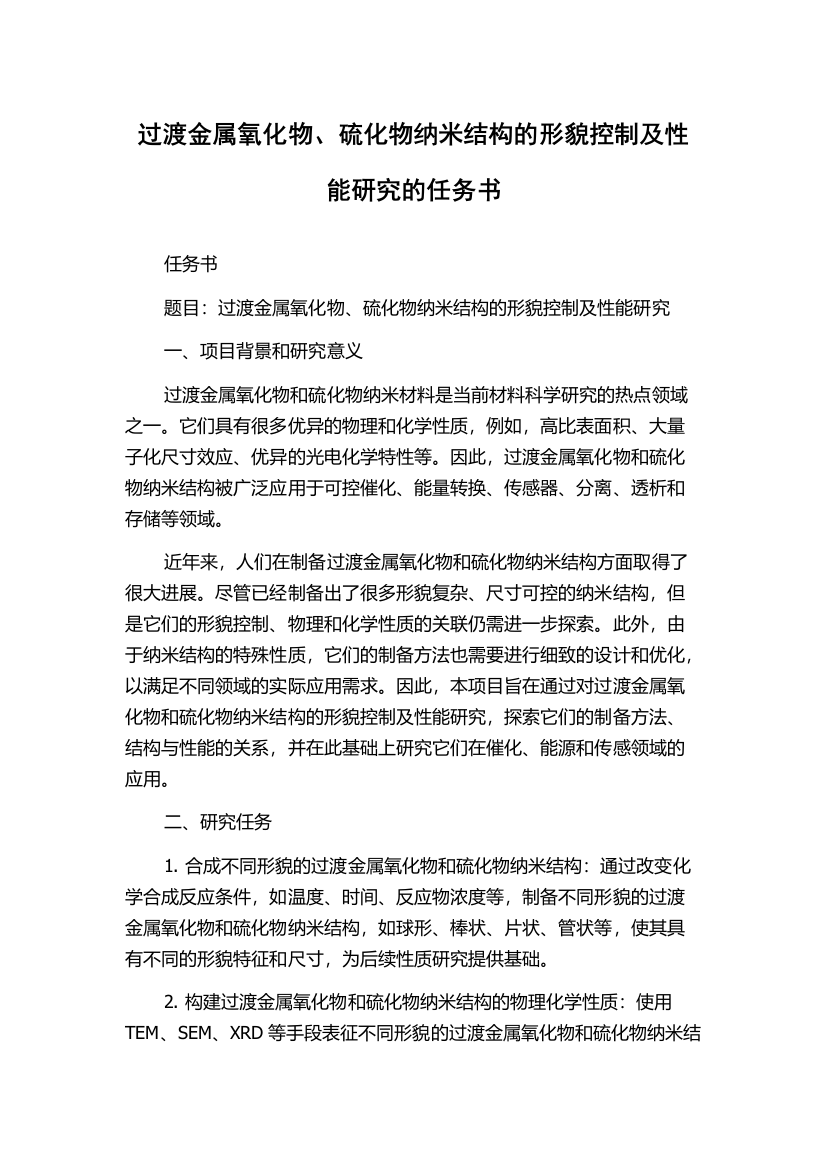 过渡金属氧化物、硫化物纳米结构的形貌控制及性能研究的任务书

任务书

题目：过渡金属氧化物、硫化物纳米结构的形貌控制及性能研究

一、项目背景和研究意义

过渡金属氧化物和硫化物纳米材料是当前材料科学研究的热点领域之一。它们具有很多优异的物理和化学性质，例如，高比表面积、大量子化尺寸效应、优异的光电化学特性等。因此，过渡金属氧化物和硫化物纳米结构被广泛应用于可控催化、能量转换、传感器、分离、透析和存储等领域。

近年来，人们在制备过渡金属氧化物和硫化物纳米结构方面取得了很大进展。尽管已经制备出了很多形貌复杂、尺寸可控的纳米结构，但是它们的形貌控制、物理和化学性质的关联仍需进一步探索。此外，由于纳米结构的特殊性质，它们的制备方法也需要进行细致的设计和优化，以满足不同领域的实际应用需求。因此，本项目旨在通过对过渡金属氧化物和硫化物纳米结构的形貌控制及性能研究，探索它们的制备方法、结构与性能的关系，并在此基础上研究它们在催化、能源和传感领域的应用。

二、研究任务

1. 合成不同形貌的过渡金属氧化物和硫化物纳米结构：通过改变化学合成反应条件，如温度、时间、反应物浓度等，制备不同形貌的过渡金属氧化物和硫化物纳米结构，如球形、棒状、片状、管状等，使其具有不同的形貌特征和尺寸，为后续性质研究提供基础。

2. 构建过渡金属氧化物和硫化物纳米结构的物理化学性质：使用TEM、SEM、XRD 等手段表征不同形貌的过渡金属氧化物和硫化物纳米结